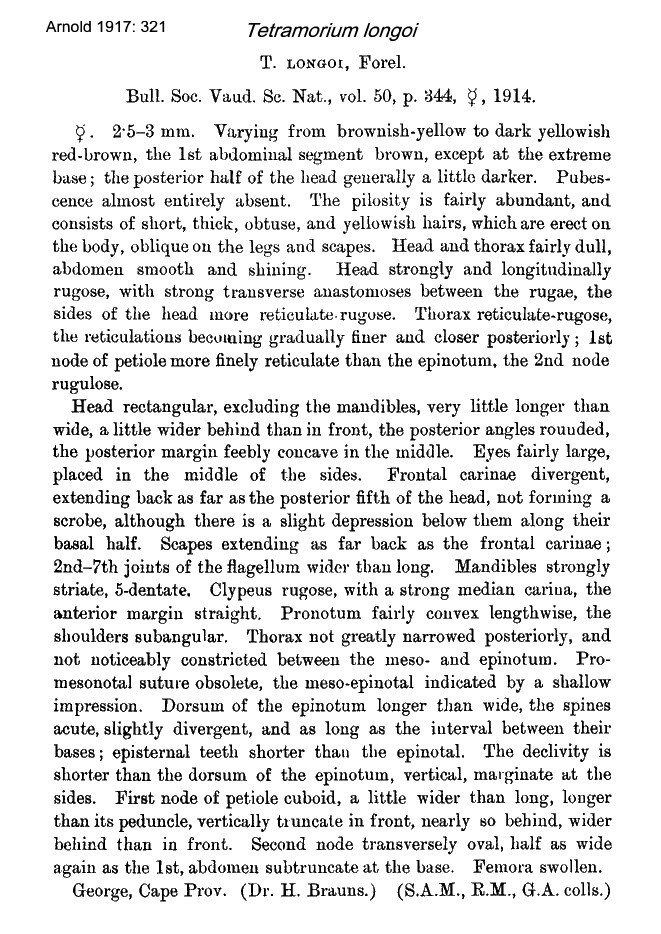 Arnold 1917: 321

Tetramorium longoi

T. LONGOI, Forel.

Bull. Soc. Vaud. Sc. Nat., vol. 50, p. 344, ☿, 1914.

☿. 2·5–3 mm. Varying from brownish-yellow to dark yellowish red-brown, the 1st abdominal segment brown, except at the extreme base; the posterior half of the head generally a little darker. Pubescence almost entirely absent. The pilosity is fairly abundant, and consists of short, thick, obtuse, and yellowish hairs, which are erect on the body, oblique on the legs and scapes. Head and thorax fairly dull, abdomen smooth and shining. Head strongly and longitudinally rugose, with strong transverse anastomoses between the rugae, the sides of the head more reticulate-rugose. Thorax reticulate-rugose, the reticulations becoming gradually finer and closer posteriorly; 1st node of petiole more finely reticulate than the epinotum, the 2nd node rugulose.

Head rectangular, excluding the mandibles, very little longer than wide, a little wider behind than in front, the posterior angles rounded, the posterior margin feebly concave in the middle. Eyes fairly large, placed in the middle of the sides. Frontal carinae divergent, extending back as far as the posterior fifth of the head, not forming a scrobe, although there is a slight depression below them along their basal half. Scapes extending as far back as the frontal carinae; 2nd–7th joints of the flagellum wider than long. Mandibles strongly striate, 5-dentate. Clypeus rugose, with a strong median carina, the anterior margin straight. Pronotum fairly convex lengthwise, the shoulders subangular. Thorax not greatly narrowed posteriorly, and not noticeably constricted between the meso- and epinotum. Promesonotal suture obsolete, the meso-epinotal indicated by a shallow impression. Dorsum of the epinotum longer than wide, the spines acute, slightly divergent, and as long as the interval between their bases; episternal teeth shorter than the epinotal. The declivity is shorter than the dorsum of the epinotum, vertical, marginate at the sides. First node of petiole cuboid, a little wider than long, longer than its peduncle, vertically truncate in front, nearly so behind, wider behind than in front. Second node transversely oval, half as wide again as the 1st, abdomen subtruncate at the base. Femora swollen.

George, Cape Prov. (Dr. H. Brauns.) (S.A.M., R.M., G.A. colls.)